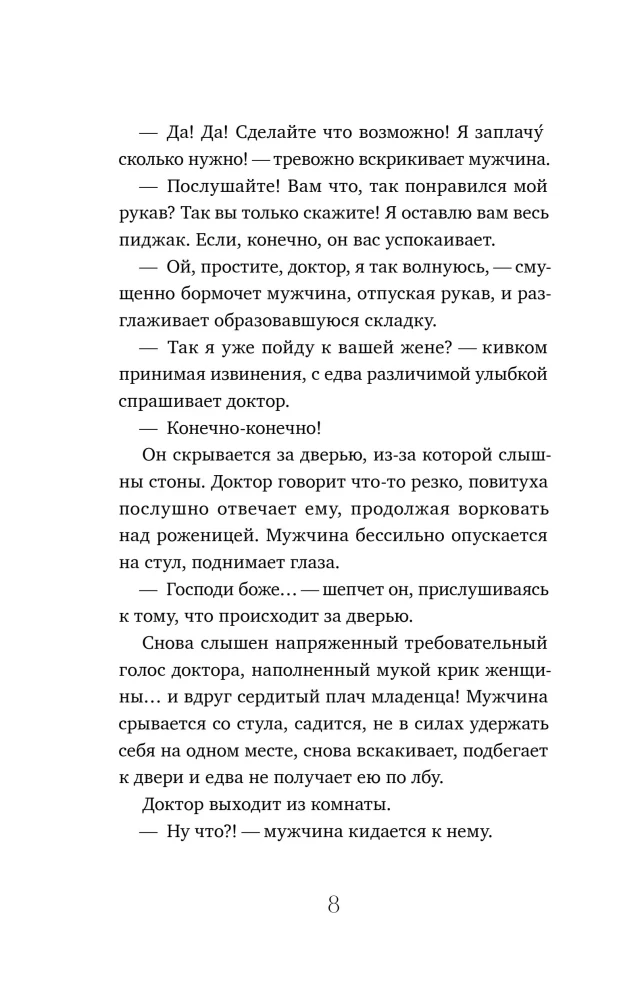 — Да! Да! Сделайте что возможно! Я заплачу́ сколько нужно! — тревожно вскрикивает мужчина.

— Послушайте! Вам что, так понравился мой рукав? Так вы только скажите! Я оставлю вам весь пиджак. Если, конечно, он вас успокаивает.

— Ой, простите, доктор, я так волнуюсь, — смущенно бормочет мужчина, отпуская рукав, и разглаживает образовавшуюся складку.

— Так я уже пойду к вашей жене? — кивком принимая извинения, с едва различимой улыбкой спрашивает доктор.

— Конечно-конечно!

Он скрывается за дверью, из-за которой слышны стоны. Доктор говорит что-то резко, повитуха послушно отвечает ему, продолжая ворковать над роженицей. Мужчина бессильно опускается на стул, поднимает глаза.

— Господи боже… — шепчет он, прислушиваясь к тому, что происходит за дверью.

Снова слышен напряженный требовательный голос доктора, наполненный мукой крик женщины… и вдруг сердитый плач младенца! Мужчина срывается со стула, садится, не в силах удержать себя на одном месте, снова вскакивает, подбегает к двери и едва не получает ею по лбу.

Доктор выходит из комнаты.

— Ну что?! — мужчина кидается к нему.

8